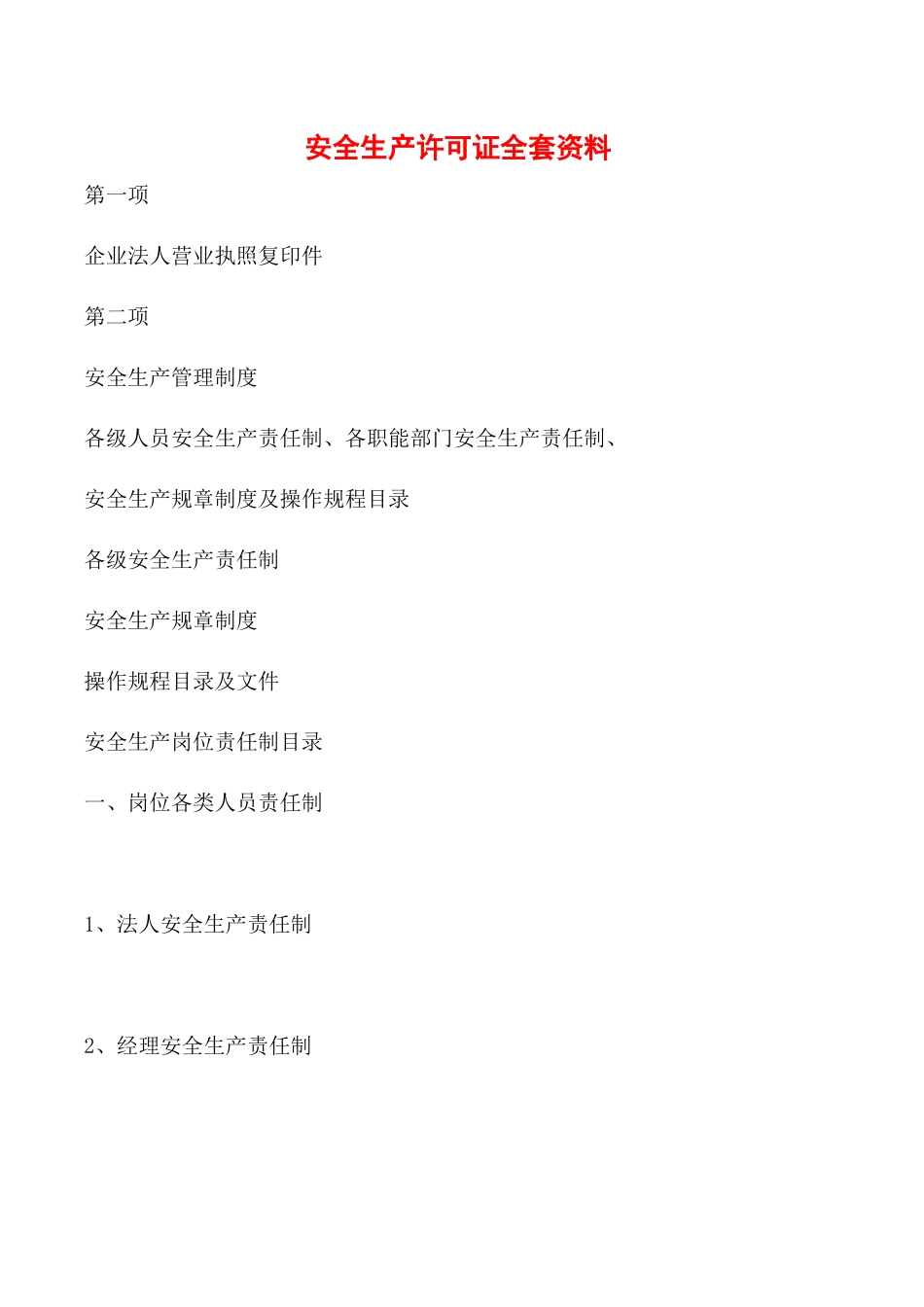 安全生产许可证全套资料

第一项

企业法人营业执照复印件

第二项

安全生产管理制度

各级人员安全生产责任制、各职能部门安全生产责任制、

安全生产规章制度及操作规程目录

各级安全生产责任制

安全生产规章制度

操作规程目录及文件

安全生产岗位责任制目录

一、岗位各类人员责任制

1、法人安全生产责任制

2、经理安全生产责任制